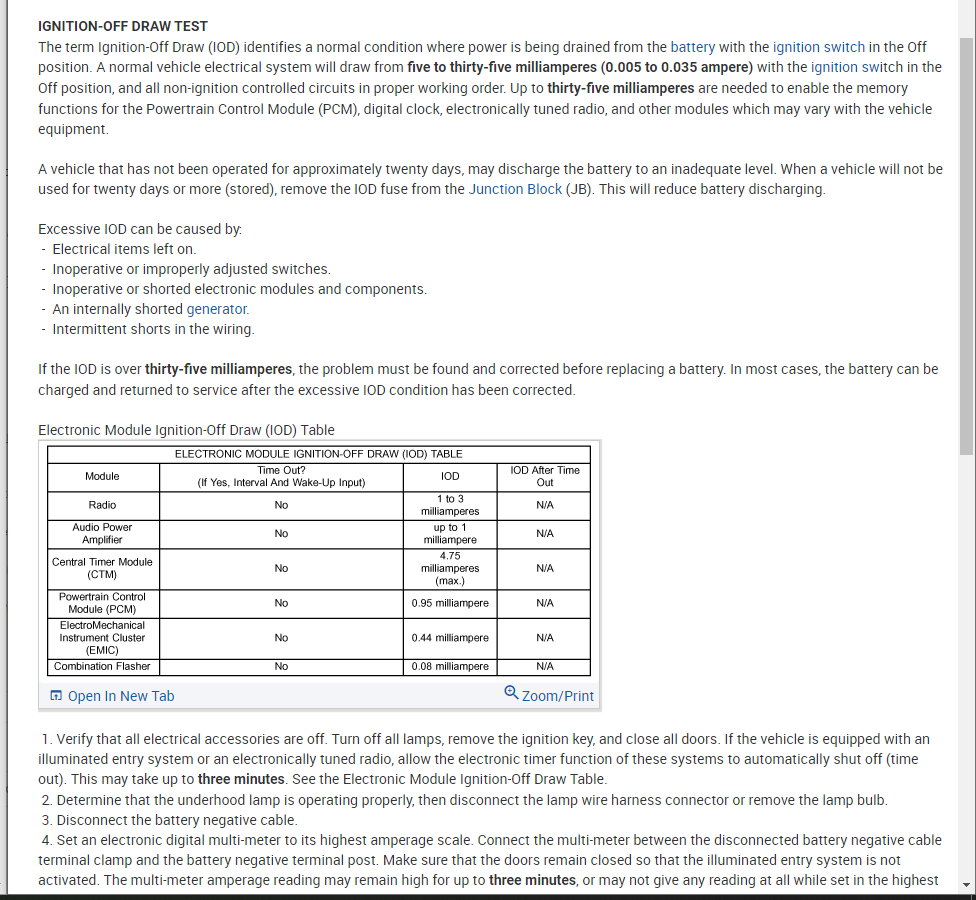 IGNITION-OFF DRAW TEST

The term Ignition-Off Draw (IOD) identifies a normal condition where power is being drained from the battery with the ignition switch in the Off position. A normal vehicle electrical system will draw from five to thirty-five milliamperes (0.005 to 0.035 ampere) with the ignition switch in the Off position, and all non-ignition controlled circuits in proper working order. Up to thirty-five milliamperes are needed to enable the memory functions for the Powertrain Control Module (PCM), digital clock, electronically tuned radio, and other modules which may vary with the vehicle equipment.

A vehicle that has not been operated for approximately twenty days, may discharge the battery to an inadequate level. When a vehicle will not be used for twenty days or more (stored), remove the IOD fuse from the Junction Block (JB). This will reduce battery discharging.

Excessive IOD can be caused by:
- Electrical items left on.
- Inoperative or improperly adjusted switches.
- Inoperative or shorted electronic modules and components.
- An internally shorted generator.
- Intermittent shorts in the wiring.

If the IOD is over thirty-five milliamperes, the problem must be found and corrected before replacing a battery. In most cases, the battery can be charged and returned to service after the excessive IOD condition has been corrected.

Electronic Module Ignition-Off Draw (IOD) Table

ELECTRONIC MODULE IGNITION-OFF DRAW (IOD) TABLE

| Module | Time Out? (If Yes, Interval And Wake-Up Input) | IOD | IOD After Time Out |
|---|---|---|---|
| Radio | No | 1 to 3 milliamperes | N/A |
| Audio Power Amplifier | No | up to 1 milliampere | N/A |
| Central Timer Module (CTM) | No | 4.75 milliamperes (max.) | N/A |
| Powertrain Control Module (PCM) | No | 0.95 milliampere | N/A |
| ElectroMechanical Instrument Cluster (EMIC) | No | 0.44 milliampere | N/A |
| Combination Flasher | No | 0.08 milliampere | N/A |

Open In New Tab
Zoom/Print

1. Verify that all electrical accessories are off. Turn off all lamps, remove the ignition key, and close all doors. If the vehicle is equipped with an illuminated entry system or an electronically tuned radio, allow the electronic timer function of these systems to automatically shut off (time out). This may take up to three minutes. See the Electronic Module Ignition-Off Draw Table.
2. Determine that the underhood lamp is operating properly, then disconnect the lamp wire harness connector or remove the lamp bulb.
3. Disconnect the battery negative cable.
4. Set an electronic digital multi-meter to its highest amperage scale. Connect the multi-meter between the disconnected battery negative cable terminal clamp and the battery negative terminal post. Make sure that the doors remain closed so that the illuminated entry system is not activated. The multi-meter amperage reading may remain high for up to three minutes, or may not give any reading at all while set in the highest